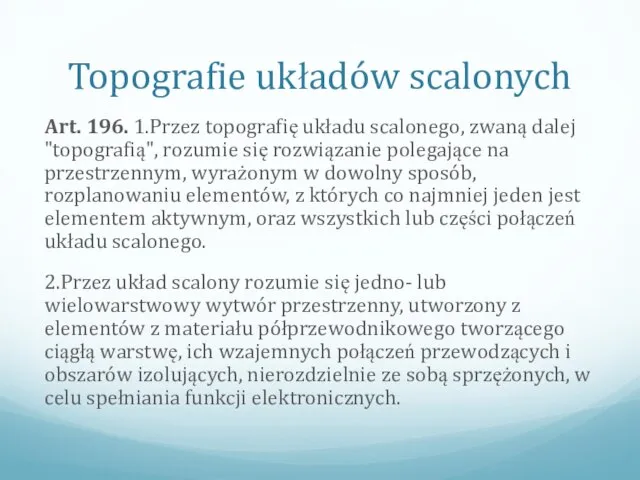 Topografie układów scalonych

Art. 196. 1.Przez topografię układu scalonego, zwaną dalej "topografią", rozumie się rozwiązanie polegające na przestrzennym, wyrażonym w dowolny sposób, rozplanowaniu elementów, z których co najmniej jeden jest elementem aktywnym, oraz wszystkich lub części połączeń układu scalonego.

2.Przez układ scalony rozumie się jedno- lub wielowarstwowy wytwór przestrzenny, utworzony z elementów z materiału półprzewodnikowego tworzącego ciągłą warstwę, ich wzajemnych połączeń przewodzących i obszarów izolujących, nierozdzielnie ze sobą sprzężonych, w celu spełniania funkcji elektronicznych.